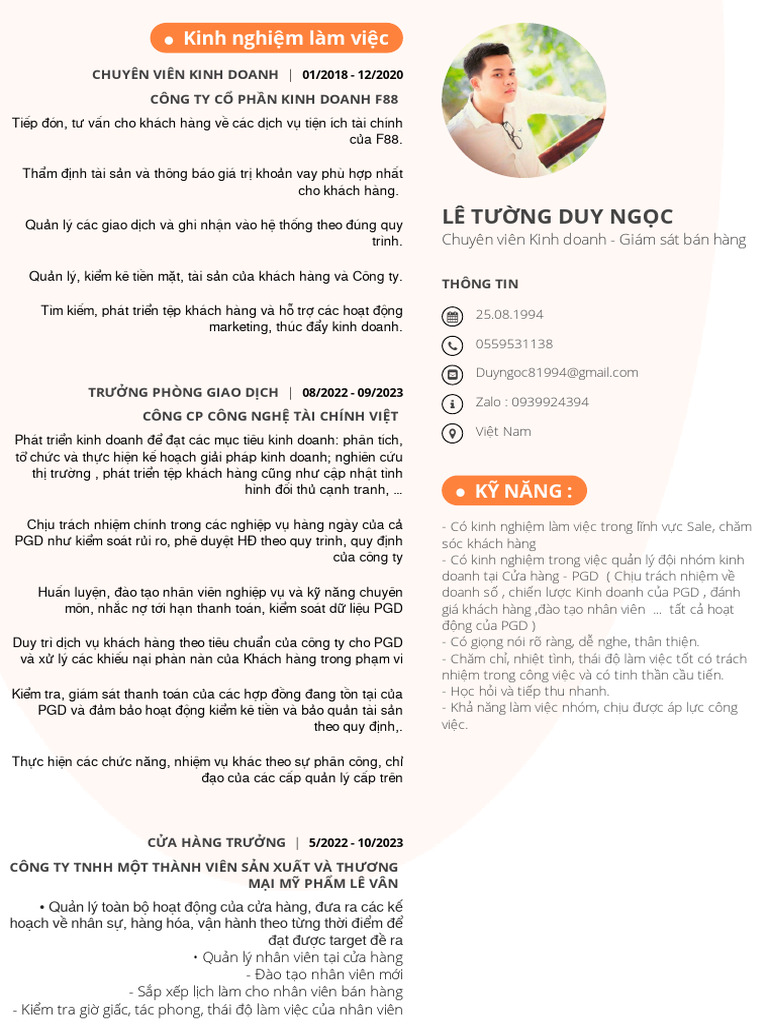 Kinh nghiệm làm việc

CHUYÊN VIÊN KINH DOANH | 01/2018 - 12/2020

CÔNG TY CỔ PHẦN KINH DOANH F88

Tiếp đón, tư vấn cho khách hàng về các dịch vụ tiện ích tài chính của F88.

Thẩm định tài sản và thông báo giá trị khoản vay phù hợp nhất cho khách hàng.

Quản lý các giao dịch và ghi nhận vào hệ thống theo đúng quy trình.

Quản lý, kiểm kê tiền mặt, tài sản của khách hàng và Công ty.

Tìm kiếm, phát triển tệp khách hàng và hỗ trợ các hoạt động marketing, thúc đẩy kinh doanh.

TRƯỞNG PHÒNG GIAO DỊCH | 08/2022 - 09/2023

CÔNG CP CÔNG NGHỆ TÀI CHÍNH VIỆT

Phát triển kinh doanh để đạt các mục tiêu kinh doanh: phân tích, tổ chức và thực hiện kế hoạch giải pháp kinh doanh; nghiên cứu thị trường , phát triển tệp khách hàng cũng như cập nhật tình hình đối thủ cạnh tranh, ...

Chịu trách nhiệm chính trong các nghiệp vụ hàng ngày của cả PGD như kiểm soát rủi ro, phê duyệt HĐ theo quy trình, quy định của công ty

Huấn luyện, đào tạo nhân viên nghiệp vụ và kỹ năng chuyên môn, nhắc nợ tới hạn thanh toán, kiểm soát dữ liệu PGD

Duy trì dịch vụ khách hàng theo tiêu chuẩn của công ty cho PGD và xử lý các khiếu nại phàn nàn của Khách hàng trong phạm vi

Kiểm tra, giám sát thanh toán của các hợp đồng đang tồn tại của PGD và đảm bảo hoạt động kiểm kê tiền và bảo quản tài sản theo quy định,.

Thực hiện các chức năng, nhiệm vụ khác theo sự phân công, chỉ đạo của các cấp quản lý cấp trên

CỬA HÀNG TRƯỞNG | 5/2022 - 10/2023

CÔNG TY TNHH MỘT THÀNH VIÊN SẢN XUẤT VÀ THƯƠNG MẠI MỸ PHẨM LÊ VÂN

• Quản lý toàn bộ hoạt động của cửa hàng, đưa ra các kế hoạch về nhân sự, hàng hóa, vận hành theo từng thời điểm để đạt được target đề ra
• Quản lý nhân viên tại cửa hàng
- Đào tạo nhân viên mới
- Sắp xếp lịch làm cho nhân viên bán hàng
- Kiểm tra giờ giấc, tác phong, thái độ làm việc của nhân viên

LÊ TƯỜNG DUY NGỌC
Chuyên viên Kinh doanh - Giám sát bán hàng

THÔNG TIN
25.08.1994
0559531138
Duyngoc81994@gmail.com
Zalo : 0939924394
Việt Nam

KỸ NĂNG :

- Có kinh nghiệm làm việc trong lĩnh vực Sale, chăm sóc khách hàng
- Có kinh nghiệm trong việc quản lý đội nhóm kinh doanh tại Cửa hàng - PGD ( Chịu trách nhiệm về doanh số , chiến lược Kinh doanh của PGD , đánh giá khách hàng ,đào tạo nhân viên ... tất cả hoạt động của PGD )
- Có giọng nói rõ ràng, dễ nghe, thân thiện.
- Chăm chỉ, nhiệt tình, thái độ làm việc tốt có trách nhiệm trong công việc và có tinh thần cầu tiến.
- Học hỏi và tiếp thu nhanh.
- Khả năng làm việc nhóm, chịu được áp lực công việc.